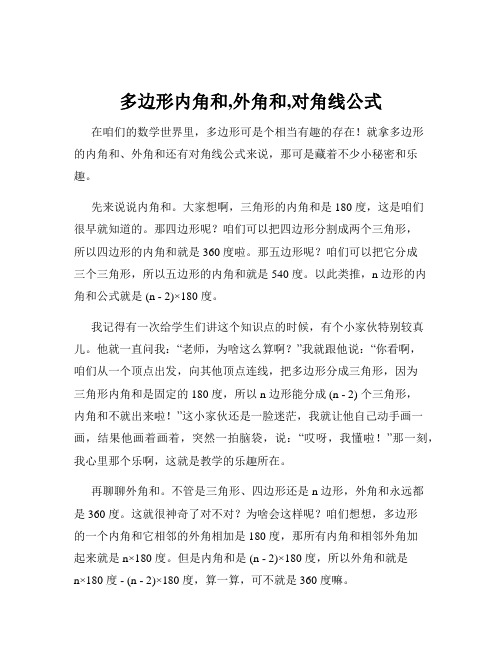 多边形内角和,外角和,对角线公式

在咱们的数学世界里，多边形可是个相当有趣的存在！就拿多边形的内角和、外角和还有对角线公式来说，那可是藏着不少小秘密和乐趣。

先来说说内角和。大家想啊，三角形的内角和是 180 度，这是咱们很早就知道的。那四边形呢？咱们可以把四边形分割成两个三角形，所以四边形的内角和就是 360 度啦。那五边形呢？咱们可以把它分成三个三角形，所以五边形的内角和就是 540 度。以此类推，n 边形的内角和公式就是 (n - 2)×180 度。

我记得有一次给学生们讲这个知识点的时候，有个小家伙特别较真儿。他就一直问我：“老师，为啥这么算啊？”我就跟他说：“你看啊，咱们从一个顶点出发，向其他顶点连线，把多边形分成三角形，因为三角形内角和是固定的 180 度，所以 n 边形能分成 (n - 2) 个三角形，内角和不就出来啦！”这小家伙还是一脸迷茫，我就让他自己动手画一画，结果他画着画着，突然一拍脑袋，说：“哎呀，我懂啦！”那一刻，我心里那个乐啊，这就是教学的乐趣所在。

再聊聊外角和。不管是三角形、四边形还是 n 边形，外角和永远都是 360 度。这就很神奇了对不对？为啥会这样呢？咱们想想，多边形的一个内角和它相邻的外角相加是 180 度，那所有内角和相邻外角加起来就是 n×180 度。但是内角和是 (n - 2)×180 度，所以外角和就是 n×180 度 - (n - 2)×180 度，算一算，可不就是 360 度嘛。